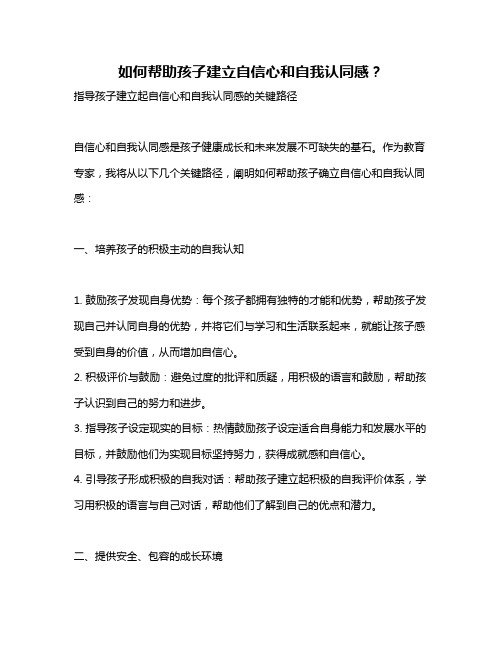 如何帮助孩子建立自信心和自我认同感？

指导孩子建立起自信心和自我认同感的关键路径

自信心和自我认同感是孩子健康成长和未来发展不可缺失的基石。作为教育专家，我将从以下几个关键路径，阐明如何帮助孩子确立自信心和自我认同感：

一、培养孩子的积极主动的自我认知

1. 鼓励孩子发现自身优势：每个孩子都拥有独特的才能和优势，帮助孩子发现自己并认同自身的优势，并将它们与学习和生活联系起来，就能让孩子感受到自身的价值，从而增加自信心。
2. 积极评价与鼓励：避免过度的批评和质疑，用积极的语言和鼓励，帮助孩子认识到自己的努力和进步。
3. 指导孩子设定现实的目标：热情鼓励孩子设定适合自身能力和发展水平的目标，并鼓励他们为实现目标坚持努力，获得成就感和自信心。
4. 引导孩子形成积极的自我对话：帮助孩子建立起积极的自我评价体系，学习用积极的语言与自己对话，帮助他们了解到自己的优点和潜力。

二、提供安全、包容的成长环境